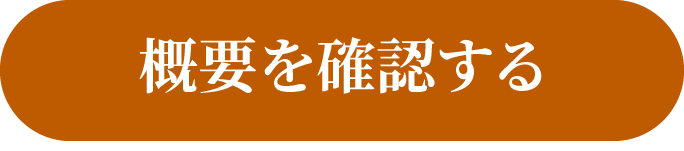 概要を確認する